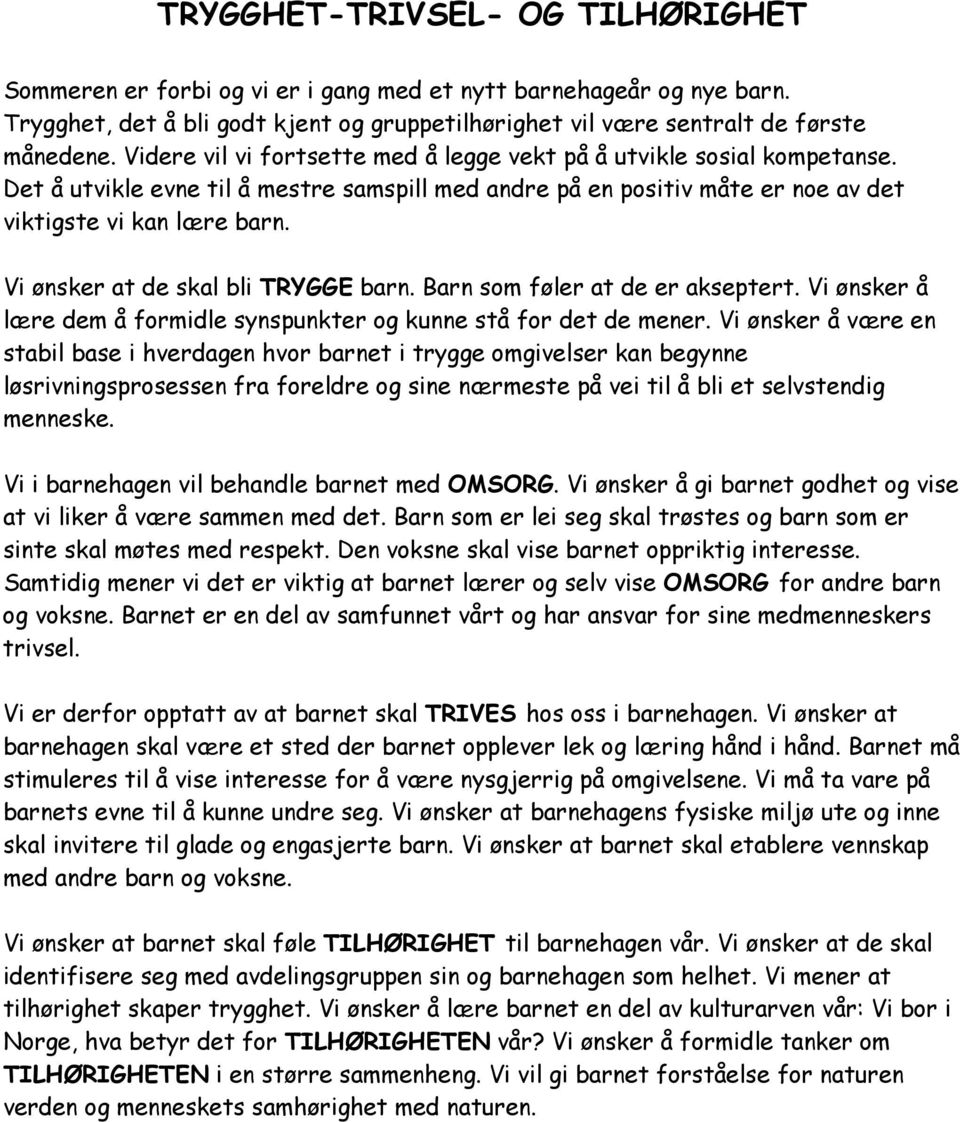 TRYGGHET-TRIVSEL- OG TILHØRIGHET

Sommeren er forbi og vi er i gang med et nytt barnehageår og nye barn. Trygghet, det å bli godt kjent og gruppetilhørighet vil være sentralt de første månedene. Videre vil vi fortsette med å legge vekt på å utvikle sosial kompetanse. Det å utvikle evne til å mestre samspill med andre på en positiv måte er noe av det viktigste vi kan lære barn.

Vi ønsker at de skal bli TRYGGE barn. Barn som føler at de er akseptert. Vi ønsker å lære dem å formidle synspunkter og kunne stå for det de mener. Vi ønsker å være en stabil base i hverdagen hvor barnet i trygge omgivelser kan begynne løsrivningsprosessen fra foreldre og sine nærmeste på vei til å bli et selvstendig menneske.

Vi i barnehagen vil behandle barnet med OMSORG. Vi ønsker å gi barnet godhet og vise at vi liker å være sammen med det. Barn som er lei seg skal trøstes og barn som er sinte skal møtes med respekt. Den voksne skal vise barnet oppriktig interesse. Samtidig mener vi det er viktig at barnet lærer og selv vise OMSORG for andre barn og voksne. Barnet er en del av samfunnet vårt og har ansvar for sine medmenneskers trivsel.

Vi er derfor opptatt av at barnet skal TRIVES hos oss i barnehagen. Vi ønsker at barnehagen skal være et sted der barnet opplever lek og læring hånd i hånd. Barnet må stimuleres til å vise interesse for å være nysgjerrig på omgivelsene. Vi må ta vare på barnets evne til å kunne undre seg. Vi ønsker at barnehagens fysiske miljø ute og inne skal invitere til glade og engasjerte barn. Vi ønsker at barnet skal etablere vennskap med andre barn og voksne.

Vi ønsker at barnet skal føle TILHØRIGHET til barnehagen vår. Vi ønsker at de skal identifisere seg med avdelingsgruppen sin og barnehagen som helhet. Vi mener at tilhørighet skaper trygghet. Vi ønsker å lære barnet en del av kulturarven vår: Vi bor i Norge, hva betyr det for TILHØRIGHETEN vår? Vi ønsker å formidle tanker om TILHØRIGHETEN i en større sammenheng. Vi vil gi barnet forståelse for naturen verden og menneskets samhørighet med naturen.